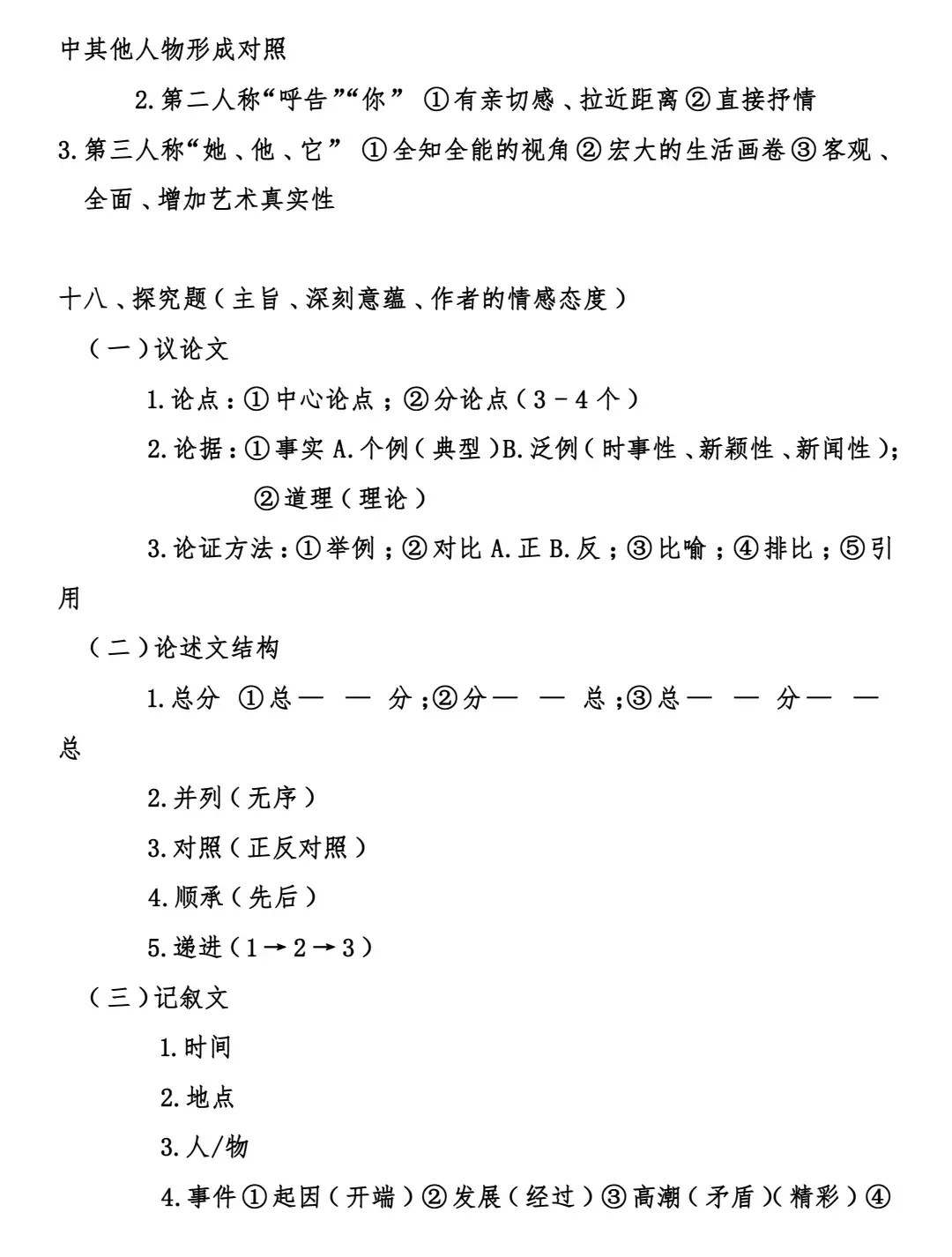 中其他人物形成对照

2.第二人称“呼告”“你” ①有亲切感、拉近距离②直接抒情

3.第三人称“她、他、它” ①全知全能的视角②宏大的生活画卷③客观、全面、增加艺术真实性

十八、探究题(主旨、深刻意蕴、作者的情感态度)

(一)议论文

1.论点:①中心论点;②分论点(3-4个)

2.论据:①事实 A.个例(典型)B.泛例(时事性、新颖性、新闻性);②道理(理论)

3.论证方法:①举例;②对比 A.正 B.反;③比喻;④排比;⑤引用

(二)论述文结构

1.总分 ①总— — 分;②分— — 总;③总— — 分— — 总

2.并列(无序)

3.对照(正反对照)

4.顺承(先后)

5.递进(1→2→3)

(三)记叙文

1.时间

2.地点

3.人/物

4.事件①起因(开端)②发展(经过)③高潮(矛盾)(精彩)④